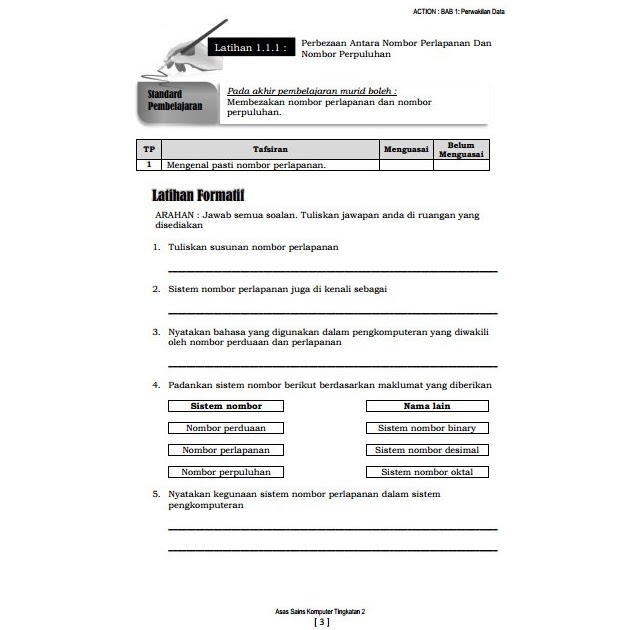 ACTION : BAB 1: Perwakilan Data

Latihan 1.1.1 : Perbezaan Antara Nombor Perlapanan Dan Nombor Perpuluhan

Standard Pembelajaran

Pada akhir pembelajaran murid boleh :
Membezakan nombor perlapanan dan nombor perpuluhan.

| TP | Tafsiran | Menguasai | Belum Menguasai |
|---|---|---|---|
| 1 | Mengenal pasti nombor perlapanan. | | |

Latihan Formatif

ARAHAN : Jawab semua soalan. Tuliskan jawapan anda di ruangan yang disediakan

1. Tuliskan susunan nombor perlapanan

2. Sistem nombor perlapanan juga di kenali sebagai

3. Nyatakan bahasa yang digunakan dalam pengkomputeran yang diwakili oleh nombor perduaan dan perlapanan

4. Padankan sistem nombor berikut berdasarkan maklumat yang diberikan

Sistem nombor

Nombor perduaan

Nombor perlapanan

Nombor perpuluhan

Nama lain

Sistem nombor binary

Sistem nombor desimal

Sistem nombor oktal

5. Nyatakan kegunaan sistem nombor perlapanan dalam sistem pengkomputeran

Asas Sains Komputer Tingkatan 2
[ 3 ]